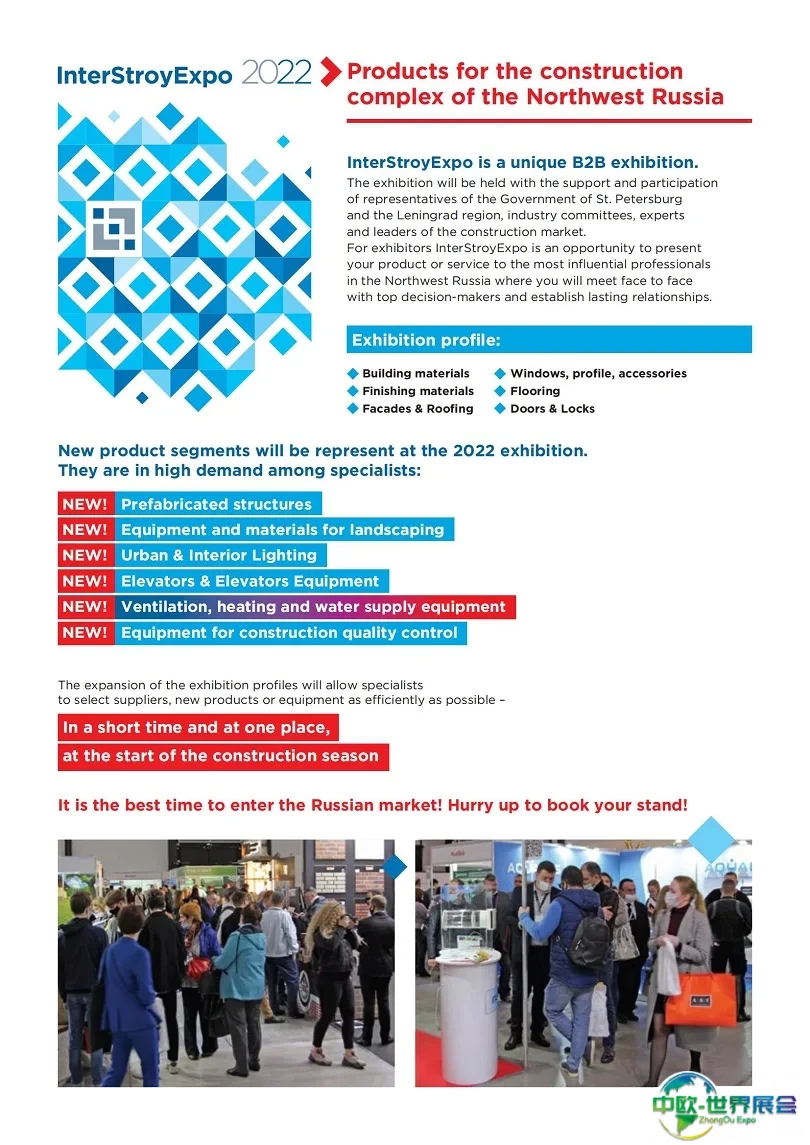 InterStroyExpo 2022

Products for the construction complex of the Northwest Russia

InterStroyExpo is a unique B2B exhibition.

The exhibition will be held with the support and participation of representatives of the Government of St. Petersburg and the Leningrad region, industry committees, experts and leaders of the construction market.
For exhibitors InterStroyExpo is an opportunity to present your product or service to the most influential professionals in the Northwest Russia where you will meet face to face with top decision-makers and establish lasting relationships.

Exhibition profile:

Building materials
Finishing materials
Facades & Roofing
Windows, profile, accessories
Flooring
Doors & Locks

New product segments will be represent at the 2022 exhibition. They are in high demand among specialists:

NEW! Prefabricated structures
NEW! Equipment and materials for landscaping
NEW! Urban & Interior Lighting
NEW! Elevators & Elevators Equipment
NEW! Ventilation, heating and water supply equipment
NEW! Equipment for construction quality control

The expansion of the exhibition profiles will allow specialists to select suppliers, new products or equipment as efficiently as possible –

In a short time and at one place,
at the start of the construction season

It is the best time to enter the Russian market! Hurry up to book your stand!

中欧·世界展会
ZhongOu Expo